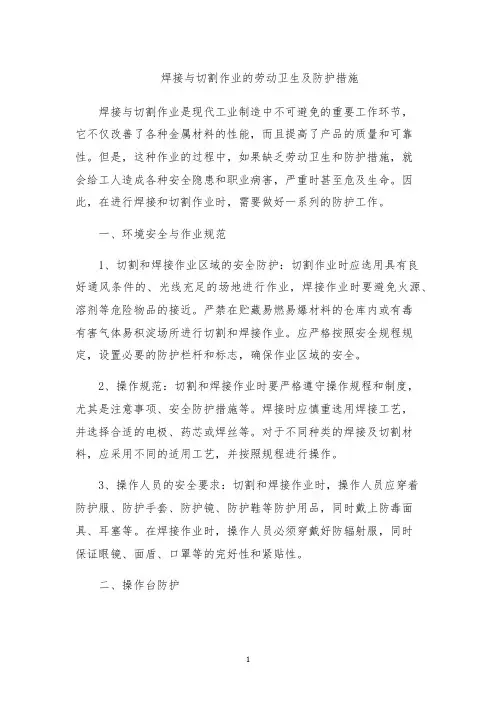 焊接与切割作业的劳动卫生及防护措施

焊接与切割作业是现代工业制造中不可避免的重要工作环节，它不仅改善了各种金属材料的性能，而且提高了产品的质量和可靠性。但是，这种作业的过程中，如果缺乏劳动卫生和防护措施，就会给工人造成各种安全隐患和职业病害，严重时甚至危及生命。因此，在进行焊接和切割作业时，需要做好一系列的防护工作。

一、环境安全与作业规范

1、切割和焊接作业区域的安全防护：切割作业时应选用具有良好通风条件的、光线充足的场地进行作业，焊接作业时要避免火源、溶剂等危险物品的接近。严禁在贮藏易燃易爆材料的仓库内或有毒有害气体易积淀场所进行切割和焊接作业。应严格按照安全规程规定，设置必要的防护栏杆和标志，确保作业区域的安全。

2、操作规范：切割和焊接作业时要严格遵守操作规程和制度，尤其是注意事项、安全防护措施等。焊接时应慎重选用焊接工艺，并选择合适的电极、药芯或焊丝等。对于不同种类的焊接及切割材料，应采用不同的适用工艺，并按照规程进行操作。

3、操作人员的安全要求：切割和焊接作业时，操作人员应穿着防护服、防护手套、防护镜、防护鞋等防护用品，同时戴上防毒面具、耳塞等。在焊接作业时，操作人员必须穿戴好防辐射服，同时保证眼镜、面盾、口罩等的完好性和紧贴性。

二、操作台防护

1